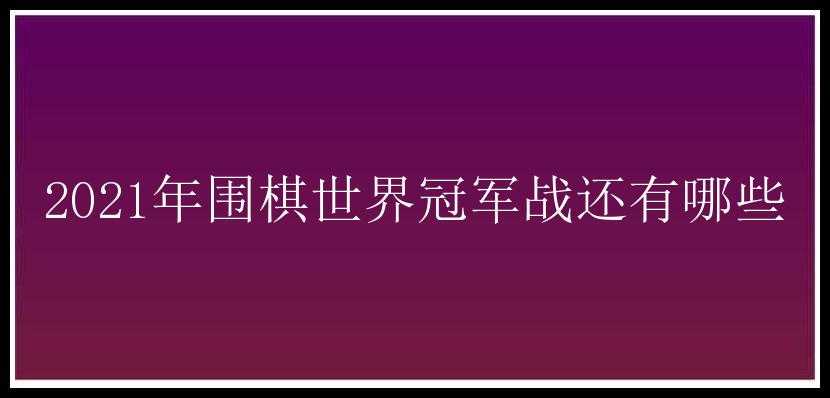 2021年围棋世界冠军战还有哪些